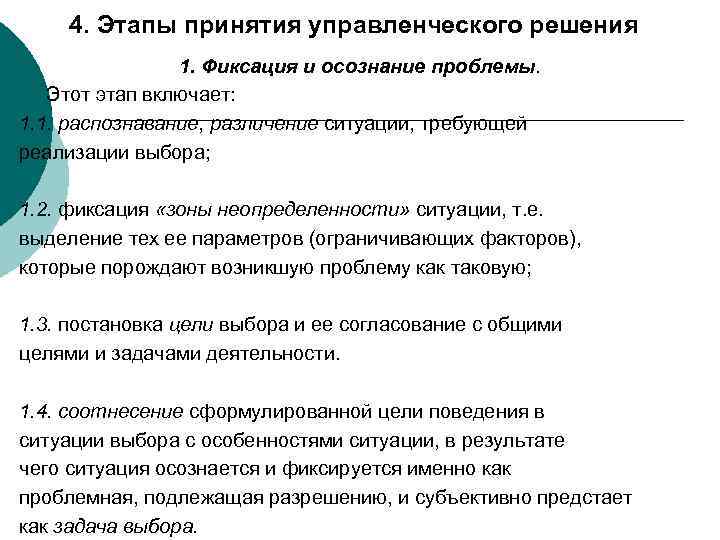 4. Этапы принятия управленческого решения

1. Фиксация и осознание проблемы.

Этот этап включает:
1.1. распознавание, различение ситуации, требующей реализации выбора;

1.2. фиксация «зоны неопределенности» ситуации, т.е. выделение тех ее параметров (ограничивающих факторов), которые порождают возникшую проблему как таковую;

1.3. постановка цели выбора и ее согласование с общими целями и задачами деятельности.

1.4. соотнесение сформулированной цели поведения в ситуации выбора с особенностями ситуации, в результате чего ситуация осознается и фиксируется именно как проблемная, подлежащая разрешению, и субъективно предстает как задача выбора.